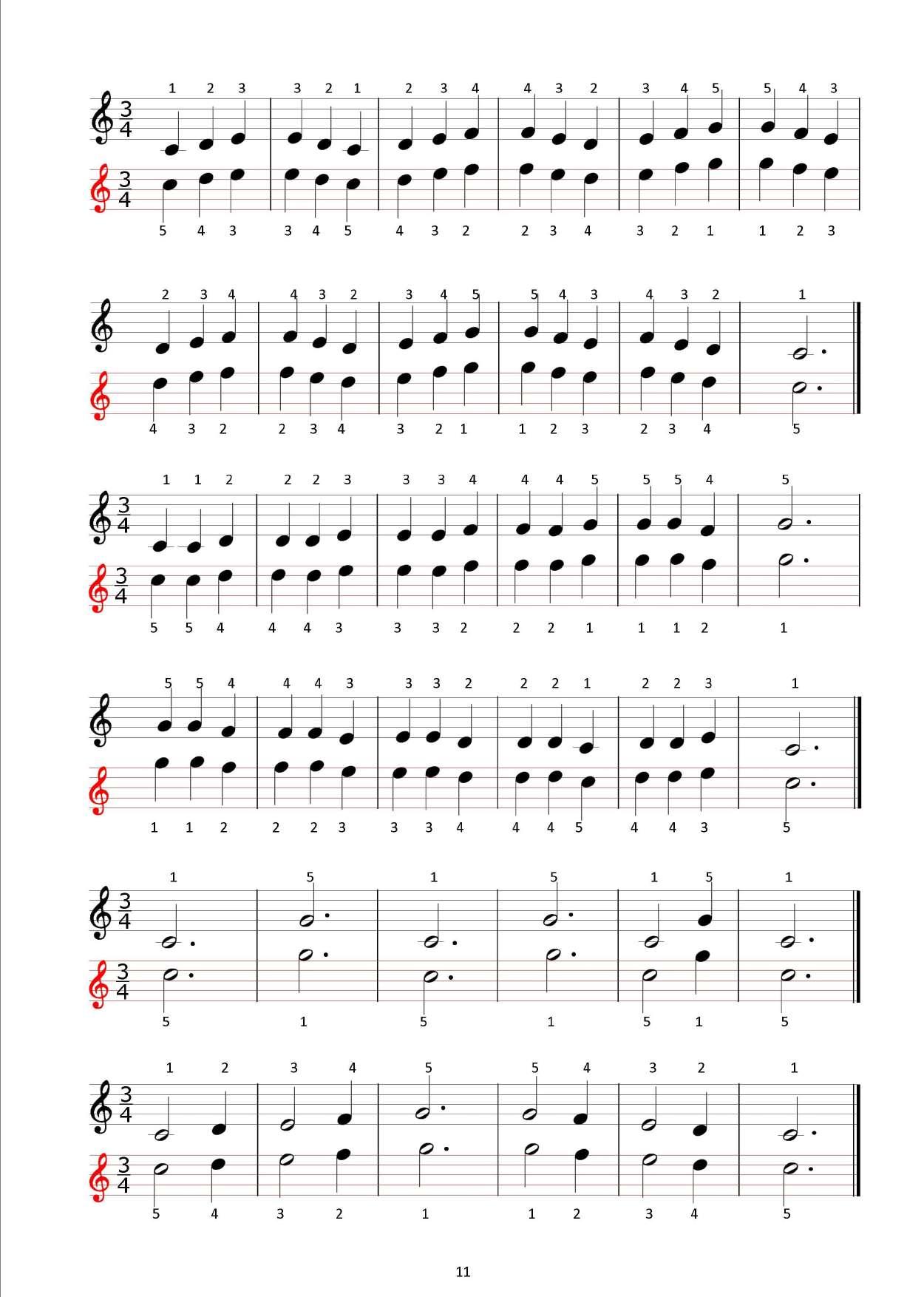 1 2 3 3 2 1 2 3 4 4 3 2 3 4 5 5 4 3

$\frac{3}{4}$

$\frac{3}{4}$

5 4 3 3 4 5 4 3 2 2 3 4 3 2 1 1 2 3

2 3 4 4 3 2 3 4 5 5 4 3 4 3 2 1

4 3 2 2 3 4 3 2 1 1 2 3 2 3 4 5

1 1 2 2 2 3 3 3 4 4 4 5 5 5 4 5

$\frac{3}{4}$

$\frac{3}{4}$

5 5 4 4 4 3 3 3 2 2 2 1 1 1 2 1

5 5 4 4 4 3 3 3 2 2 2 1 2 2 3 1

1 1 2 2 2 3 3 3 4 4 4 5 4 4 3 5

1 5 1 5 1 5 1

$\frac{3}{4}$

$\frac{3}{4}$

5 1 5 1 5 1 5

1 2 3 4 5 5 4 3 2 1

$\frac{3}{4}$

$\frac{3}{4}$

5 4 3 2 1 1 2 3 4 5

11